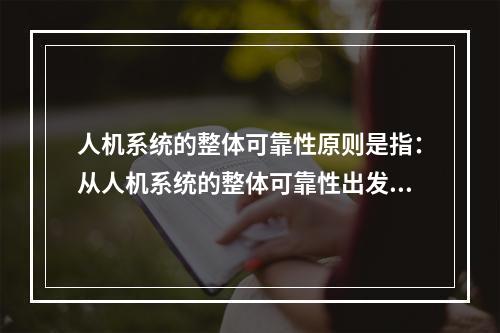 人机系统的整体可靠性原则是指：从人机系统的整体可靠性出发...